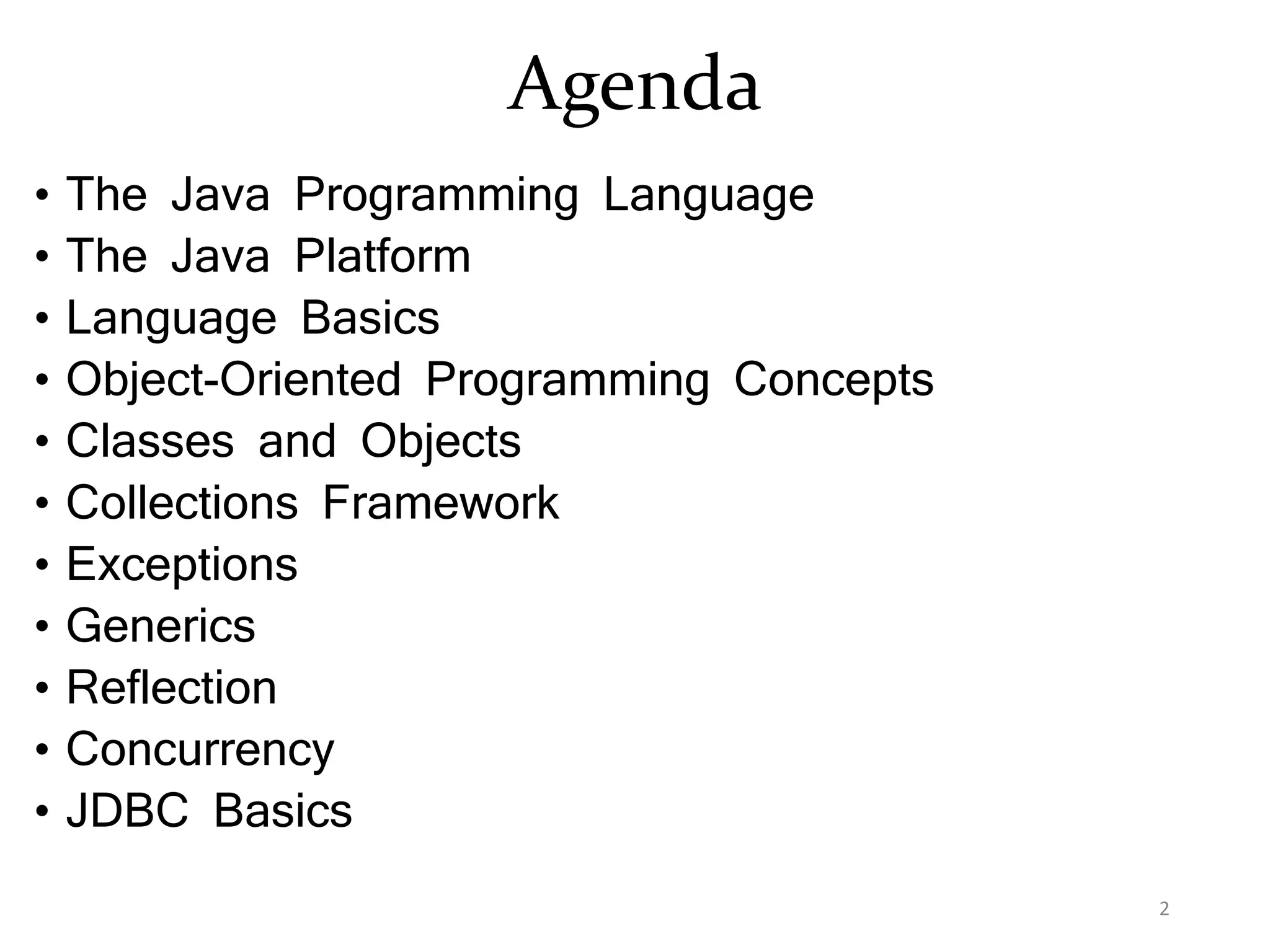 Agenda

• The Java Programming Language
• The Java Platform
• Language Basics
• Object-Oriented Programming Concepts
• Classes and Objects
• Collections Framework
• Exceptions
• Generics
• Reflection
• Concurrency
• JDBC Basics

2